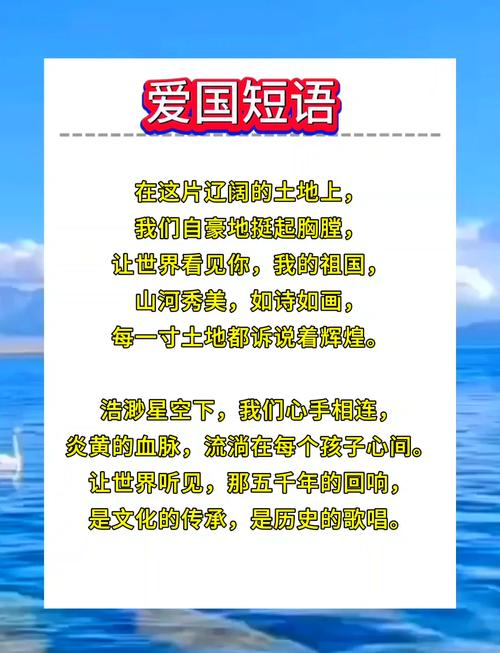 爱国短语

在这片辽阔的土地上，
我们自豪地挺起胸膛，
让世界看见你，我的祖国，
山河秀美，如诗如画，
每一寸土地都诉说着辉煌。

浩渺星空下，我们心手相连，
炎黄的血脉，流淌在每个孩子心间。
让世界听见，那五千年的回响，
是文化的传承，是历史的歌唱。